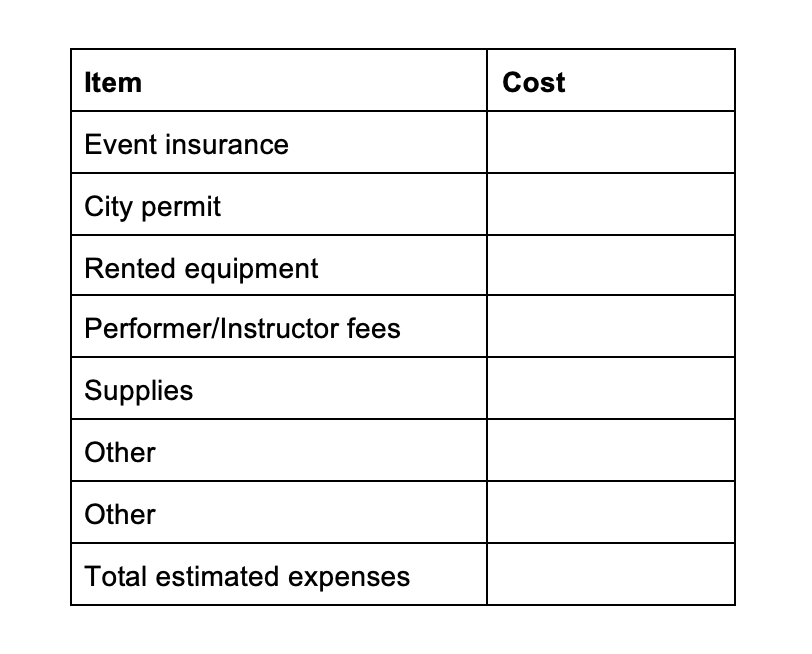 | Item | Cost |
|---|---|
| Event insurance | |
| City permit | |
| Rented equipment | |
| Performer/Instructor fees | |
| Supplies | |
| Other | |
| Other | |
| Total estimated expenses | |